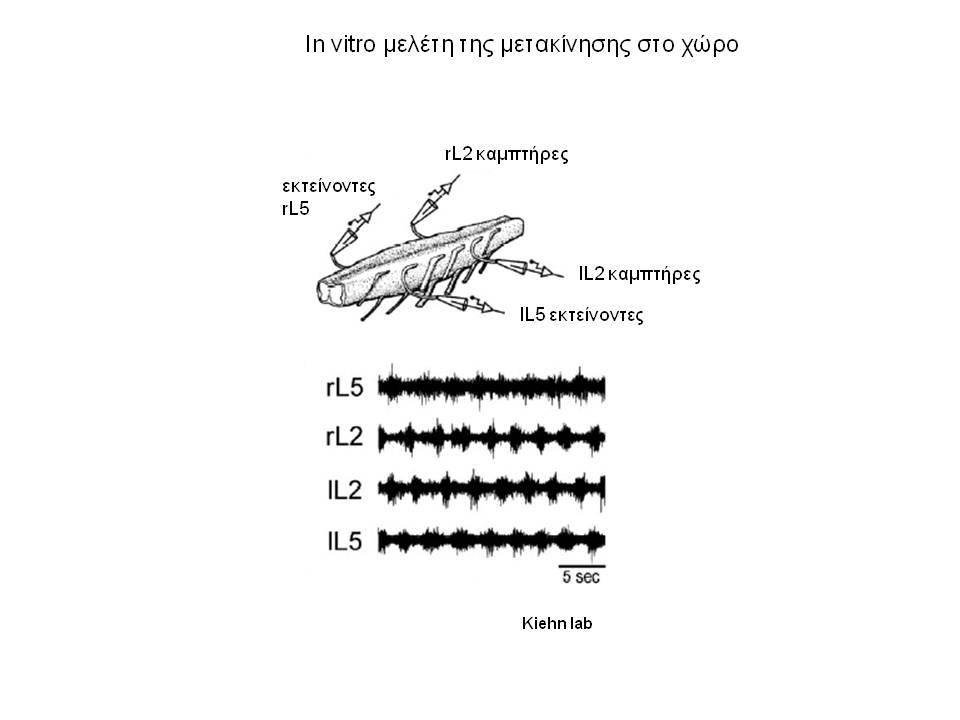 In vitro μελέτη της μετακίνησης στο χώρο

rL2 καμπτήρες

εκτείνοντες rL5

lL2 καμπτήρες

lL5 εκτείνοντες

rL5

rL2

lL2

lL5

5 sec

Kiehn lab